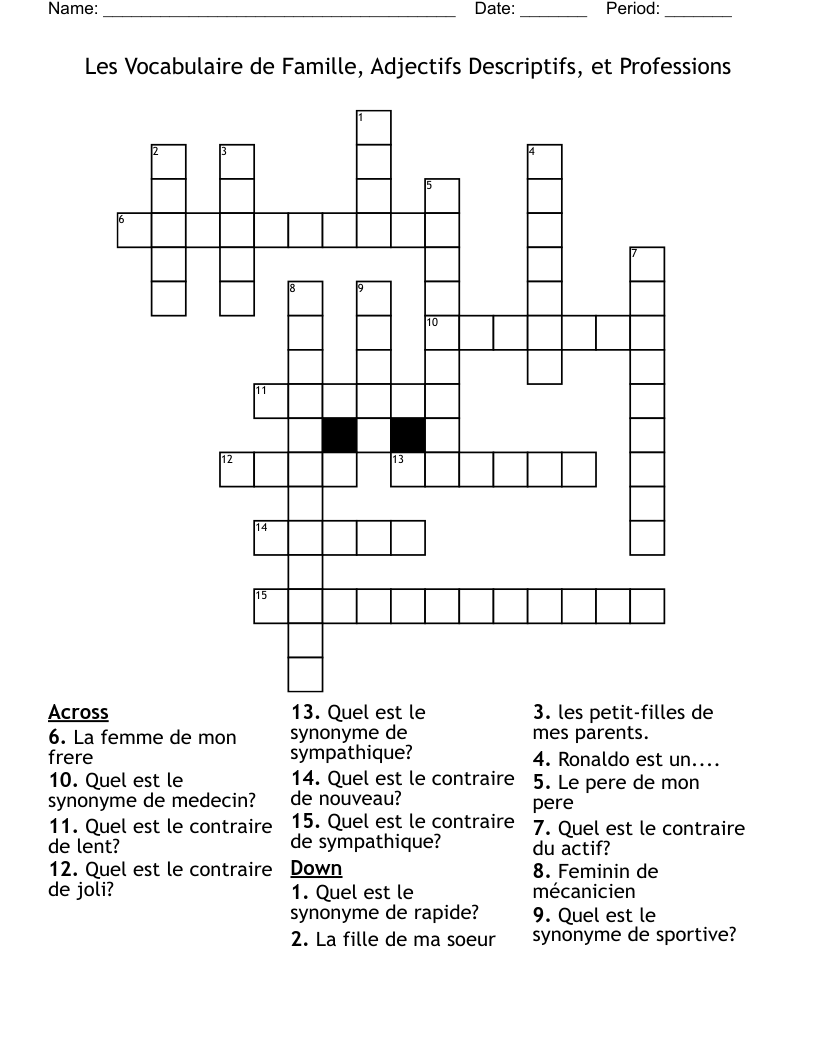 Name: ______________________________________ Date: _______ Period: _______

Les Vocabulaire de Famille, Adjectifs Descriptifs, et Professions

1
2
3
4
5
6
7
8
9
10
11
12
13
14
15

Across
6. La femme de mon frere
10. Quel est le synonyme de medecin?
11. Quel est le contraire de lent?
12. Quel est le contraire de joli?
13. Quel est le synonyme de sympathique?
14. Quel est le contraire de nouveau?
15. Quel est le contraire de sympathique?

Down
1. Quel est le synonyme de rapide?
2. La fille de ma soeur
3. les petit-filles de mes parents.
4. Ronaldo est un....
5. Le pere de mon pere
7. Quel est le contraire du actif?
8. Feminin de mécanicien
9. Quel est le synonyme de sportive?